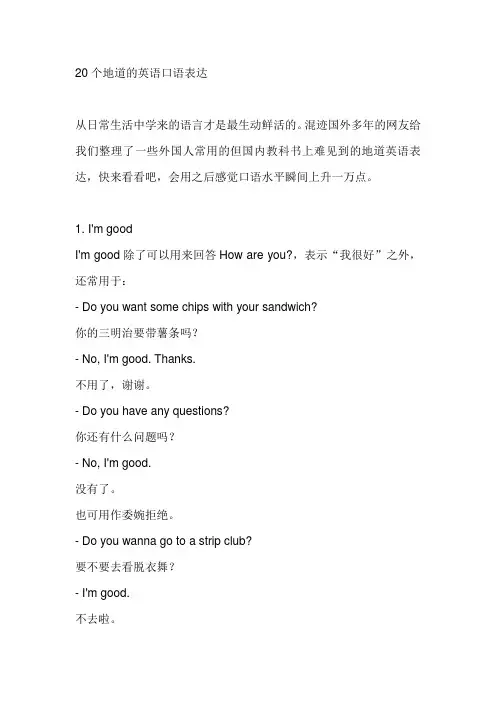 20 个地道的英语口语表达

从日常生活中学来的语言才是最生动鲜活的。混迹国外多年的网友给我们整理了一些外国人常用的但国内教科书上难见到的地道英语表达，快来看看吧，会用之后感觉口语水平瞬间上升一万点。

1. I'm good

I'm good 除了可以用来回答 How are you?，表示“我很好”之外，还常用于：

- Do you want some chips with your sandwich?

你的三明治要带薯条吗？

- No, I'm good. Thanks.

不用了，谢谢。

- Do you have any questions?

你还有什么问题吗？

- No, I'm good.

没有了。

也可用作委婉拒绝。

- Do you wanna go to a strip club?

要不要去看脱衣舞？

- I'm good.

不去啦。